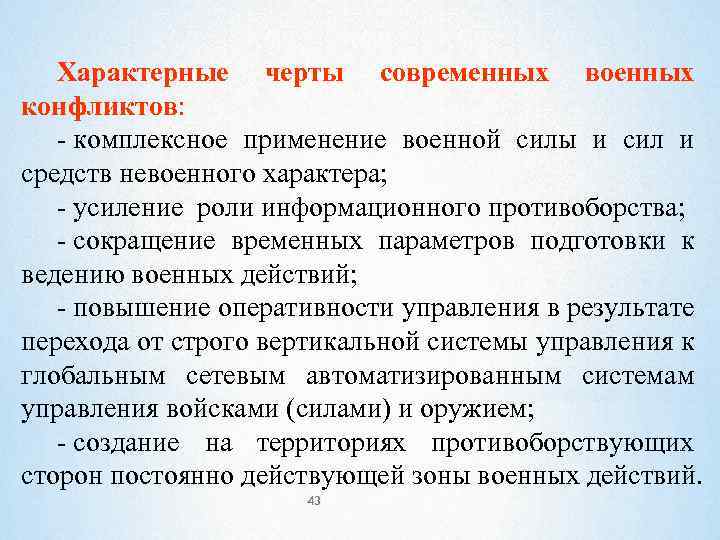 Характерные черты современных военных конфликтов:

- комплексное применение военной силы и сил и средств невоенного характера;

- усиление роли информационного противоборства;

- сокращение временных параметров подготовки к ведению военных действий;

- повышение оперативности управления в результате перехода от строго вертикальной системы управления к глобальным сетевым автоматизированным системам управления войсками (силами) и оружием;

- создание на территориях противоборствующих сторон постоянно действующей зоны военных действий.

43